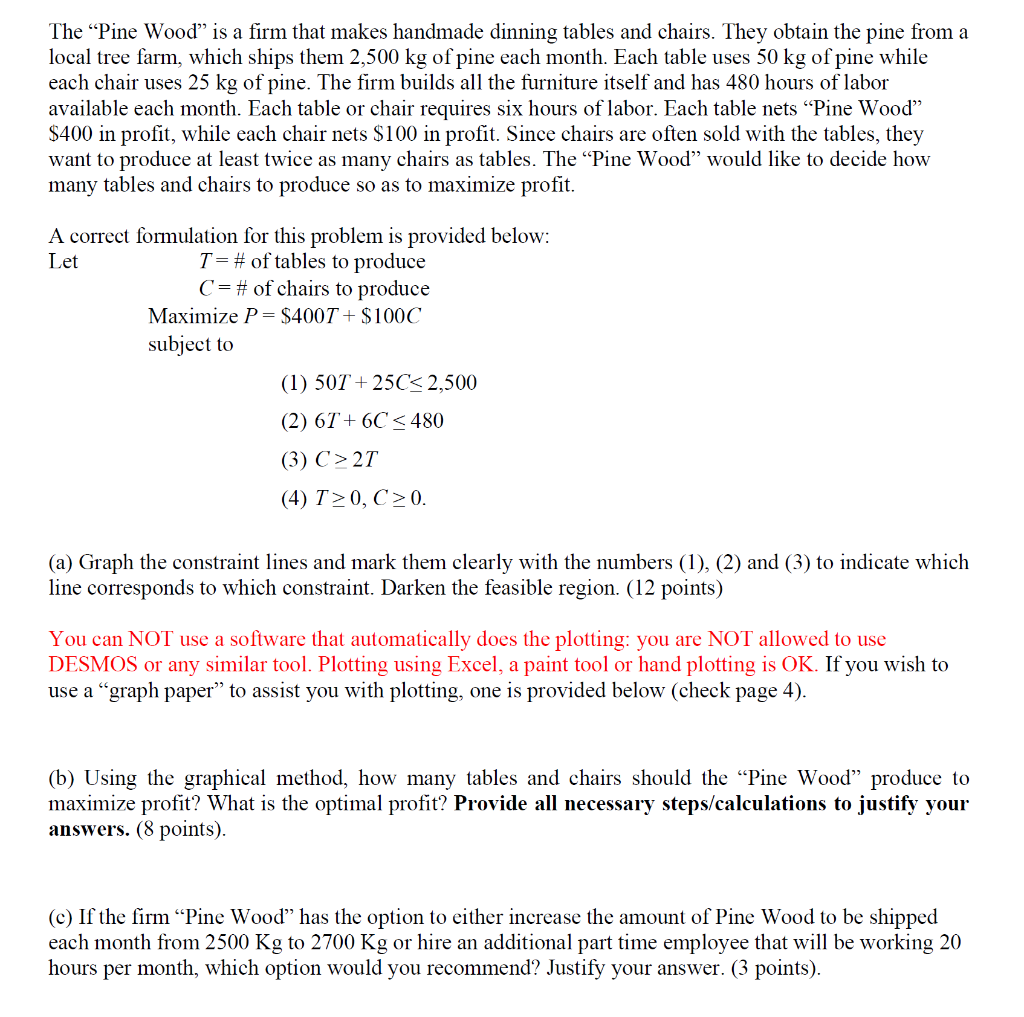 The “Pine Wood” is a firm that makes handmade dinning tables and chairs. They obtain the pine from a local tree farm, which ships them 2,500 kg of pine each month. Each table uses 50 kg of pine while each chair uses 25 kg of pine. The firm builds all the furniture itself and has 480 hours of labor available each month. Each table or chair requires six hours of labor. Each table nets “Pine Wood” \$400 in profit, while each chair nets \$100 in profit. Since chairs are often sold with the tables, they want to produce at least twice as many chairs as tables. The “Pine Wood” would like to decide how many tables and chairs to produce so as to maximize profit.

A correct formulation for this problem is provided below:
Let $T$ = # of tables to produce
$C$ = # of chairs to produce
Maximize $P = \$400T + \$100C$
subject to

(1) $50T + 25C \leq 2,500$
(2) $6T + 6C \leq 480$
(3) $C \geq 2T$
(4) $T \geq 0$, $C \geq 0$.

(a) Graph the constraint lines and mark them clearly with the numbers (1), (2) and (3) to indicate which line corresponds to which constraint. Darken the feasible region. (12 points)

You can NOT use a software that automatically does the plotting: you are NOT allowed to use DESMOS or any similar tool. Plotting using Excel, a paint tool or hand plotting is OK. If you wish to use a “graph paper” to assist you with plotting, one is provided below (check page 4).

(b) Using the graphical method, how many tables and chairs should the “Pine Wood” produce to maximize profit? What is the optimal profit? Provide all necessary steps/calculations to justify your answers. (8 points).

(c) If the firm “Pine Wood” has the option to either increase the amount of Pine Wood to be shipped each month from 2500 Kg to 2700 Kg or hire an additional part time employee that will be working 20 hours per month, which option would you recommend? Justify your answer. (3 points).